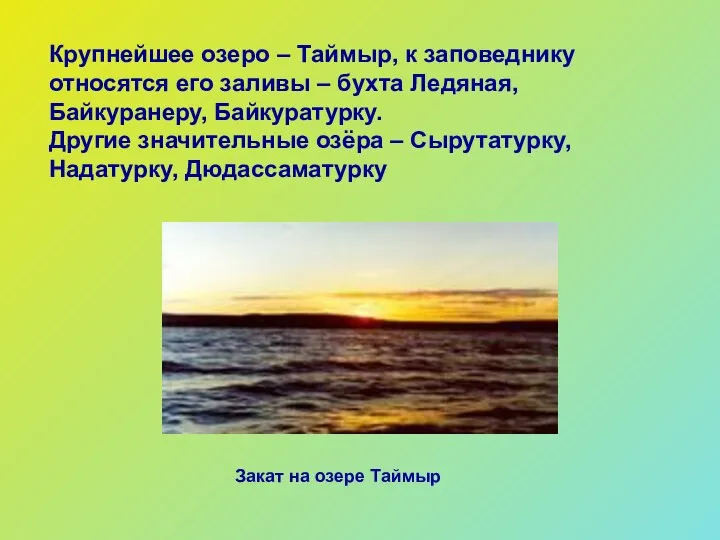 Крупнейшее озеро – Таймыр, к заповеднику относятся его заливы – бухта Ледяная, Байкуранеру, Байкуратурку.
Другие значительные озёра – Сырутатурку, Надатурку, Дюдассаматурку

Закат на озере Таймыр